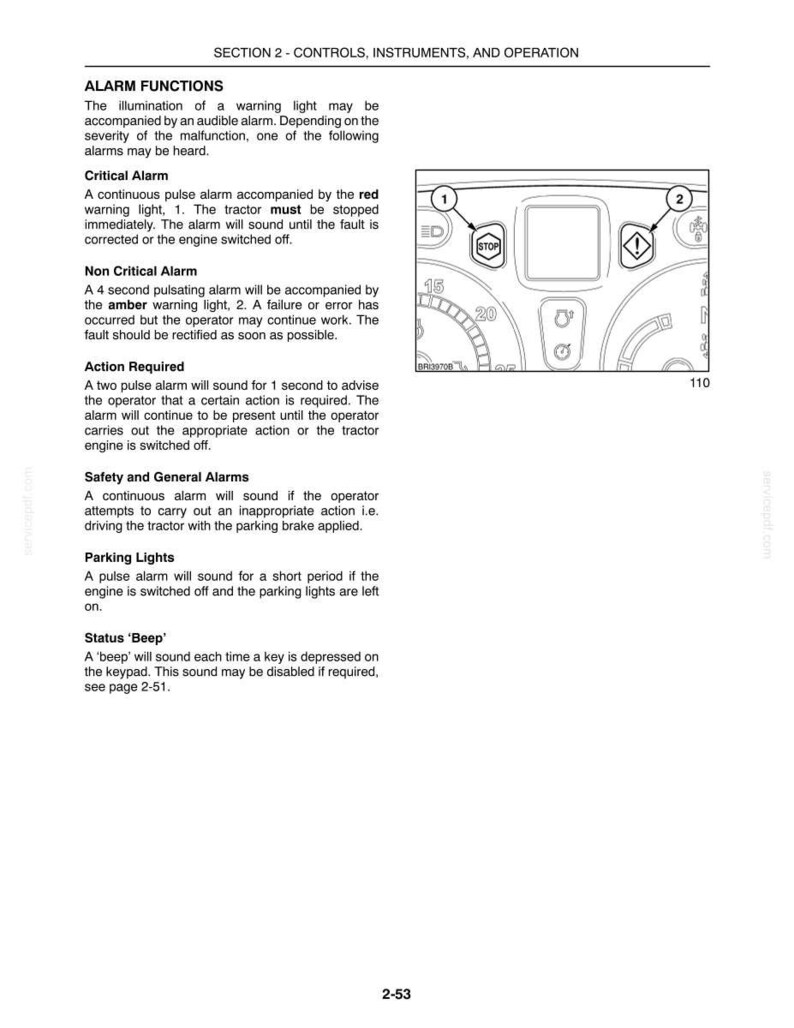 SECTION 2 - CONTROLS, INSTRUMENTS, AND OPERATION

ALARM FUNCTIONS

The illumination of a warning light may be accompanied by an audible alarm. Depending on the severity of the malfunction, one of the following alarms may be heard.

Critical Alarm

A continuous pulse alarm accompanied by the red warning light, 1. The tractor must be stopped immediately. The alarm will sound until the fault is corrected or the engine switched off.

Non Critical Alarm

A 4 second pulsating alarm will be accompanied by the amber warning light, 2. A failure or error has occurred but the operator may continue work. The fault should be rectified as soon as possible.

Action Required

A two pulse alarm will sound for 1 second to advise the operator that a certain action is required. The alarm will continue to be present until the operator carries out the appropriate action or the tractor engine is switched off.

Safety and General Alarms

A continuous alarm will sound if the operator attempts to carry out an inappropriate action i.e. driving the tractor with the parking brake applied.

Parking Lights

A pulse alarm will sound for a short period if the engine is switched off and the parking lights are left on.

Status 'Beep'

A 'beep' will sound each time a key is depressed on the keypad. This sound may be disabled if required, see page 2-51.

1

2

STOP

15

20

BRI3970B

110

2-53

servicepdf.com